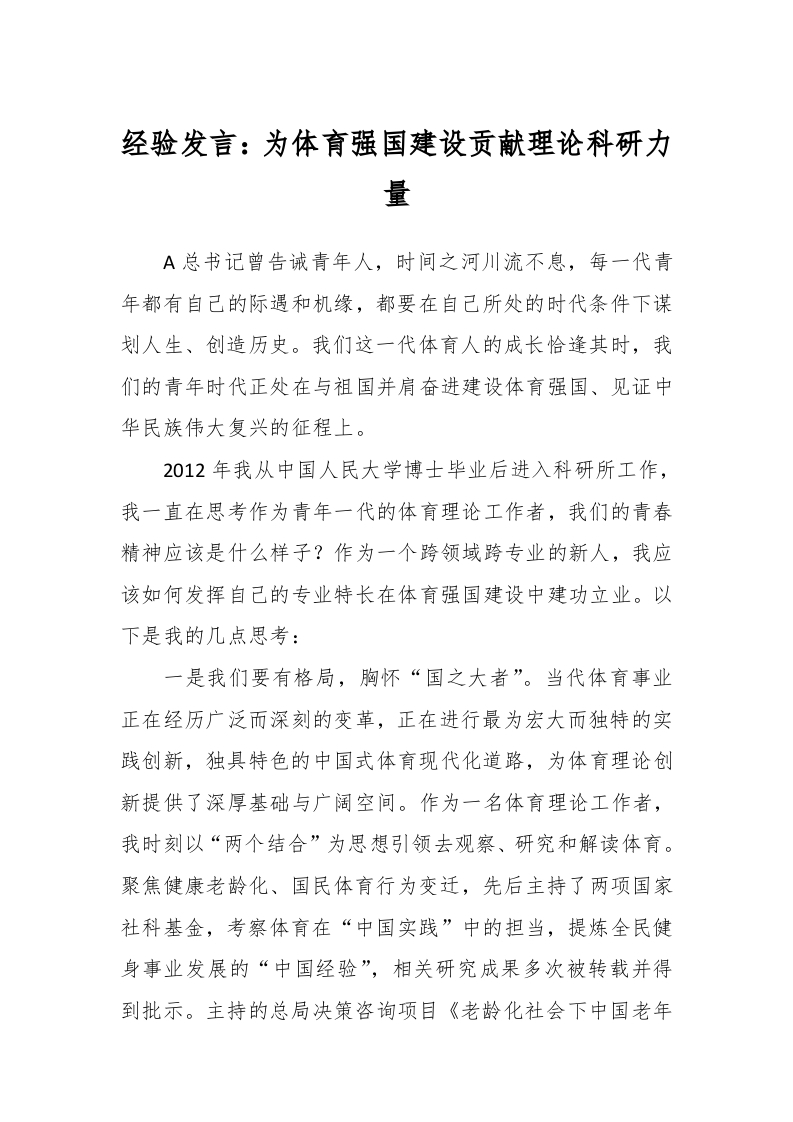 经验发言：为体育强国建设贡献理论科研力量

A总书记曾告诫青年人，时间之河川流不息，每一代青年都有自己的际遇和机缘，都要在自己所处的时代条件下谋划人生、创造历史。我们这一代体育人的成长恰逢其时，我们的青年时代正处在与祖国并肩奋进建设体育强国、见证中华民族伟大复兴的征程上。

2012年我从中国人民大学博士毕业后进入科研所工作，我一直在思考作为青年一代的体育理论工作者，我们的青春精神应该是什么样子？作为一个跨领域跨专业的新人，我应该如何发挥自己的专业特长在体育强国建设中建功立业。以下是我的几点思考：

一是我们要有格局，胸怀“国之大者”。当代体育事业正在经历广泛而深刻的变革，正在进行最为宏大而独特的实践创新，独具特色的中国式体育现代化道路，为体育理论创新提供了深厚基础与广阔空间。作为一名体育理论工作者，我时刻以“两个结合”为思想引领去观察、研究和解读体育。聚焦健康老龄化、国民体育行为变迁，先后主持了两项国家社科基金，考察体育在“中国实践”中的担当，提炼全民健身事业发展的“中国经验”，相关研究成果多次被转载并得到批示。主持的总局决策咨询项目《老龄化社会下中国老年